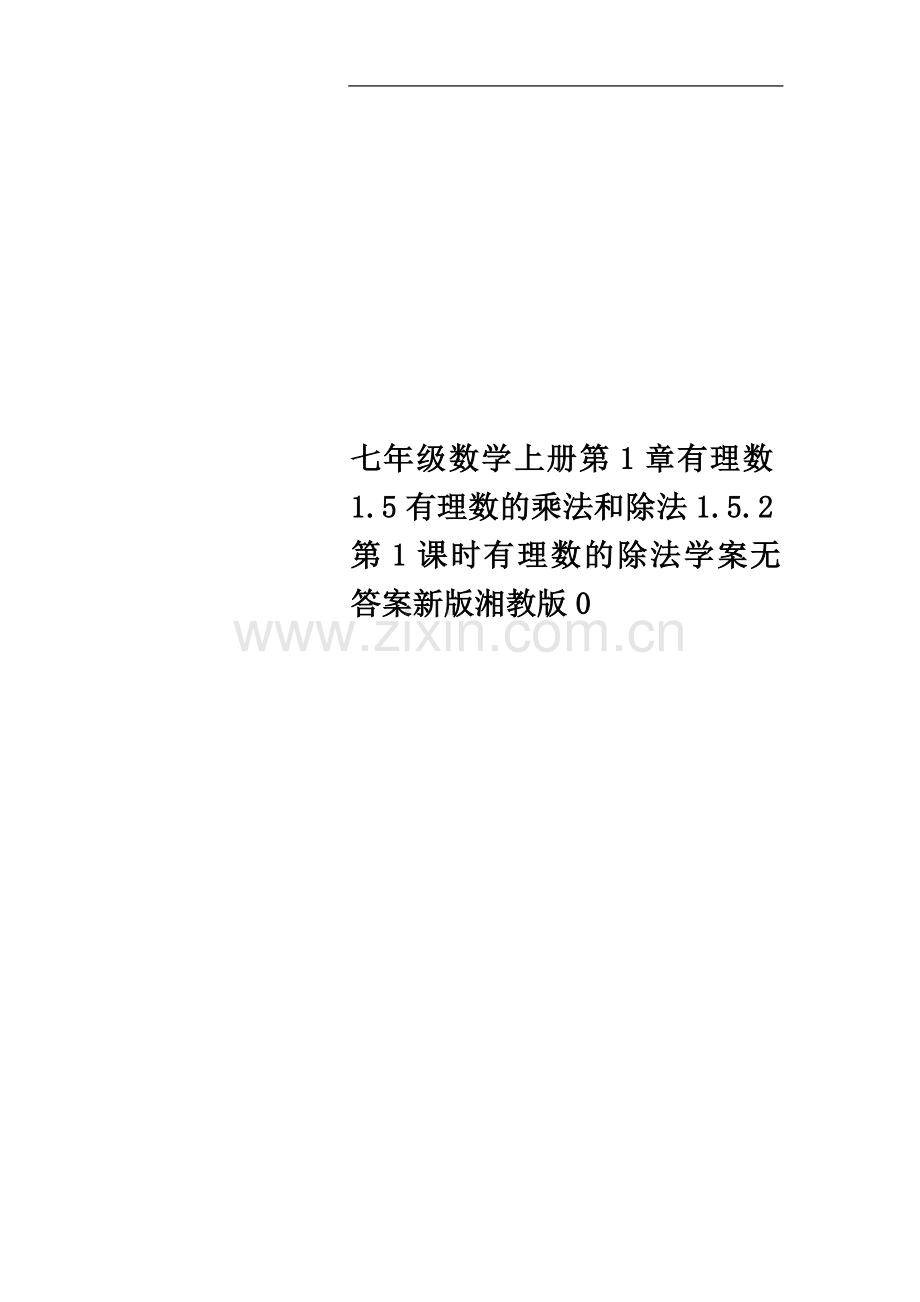 七年级数学上册第1章有理数1.5有理数的乘法和除法1.5.2第1课时有理数的除法学案无答案新版湘教版0

www.zixin.com.cn